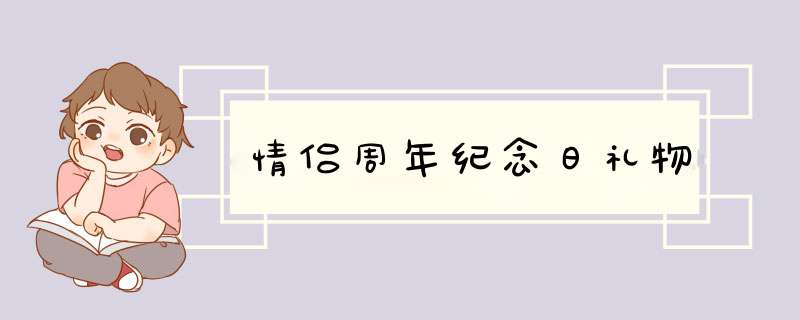 情侣周年纪念日礼物